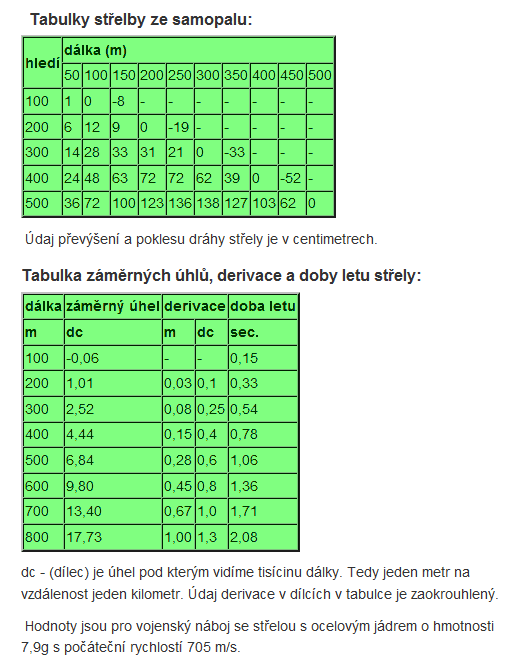 Tabulky střelby ze samopalu:

| hledí | dálka (m) | | | | | | | | | |
|---|---|---|---|---|---|---|---|---|---|---|
| | 50 | 100 | 150 | 200 | 250 | 300 | 350 | 400 | 450 | 500 |
| 100 | 1 | 0 | -8 | - | - | - | - | - | - | - |
| 200 | 6 | 12 | 9 | 0 | -19 | - | - | - | - | - |
| 300 | 14 | 28 | 33 | 31 | 21 | 0 | -33 | - | - | - |
| 400 | 24 | 48 | 63 | 72 | 72 | 62 | 39 | 0 | -52 | - |
| 500 | 36 | 72 | 100 | 123 | 136 | 138 | 127 | 103 | 62 | 0 |

Údaj převýšení a poklesu dráhy střely je v centimetrech.

Tabulka záměrných úhlů, derivace a doby letu střely:

| dálka | záměrný úhel | derivace | | doba letu |
|---|---|---|---|---|
| m | dc | m | dc | sec. |
| 100 | -0,06 | - | - | 0,15 |
| 200 | 1,01 | 0,03 | 0,1 | 0,33 |
| 300 | 2,52 | 0,08 | 0,25 | 0,54 |
| 400 | 4,44 | 0,15 | 0,4 | 0,78 |
| 500 | 6,84 | 0,28 | 0,6 | 1,06 |
| 600 | 9,80 | 0,45 | 0,8 | 1,36 |
| 700 | 13,40 | 0,67 | 1,0 | 1,71 |
| 800 | 17,73 | 1,00 | 1,3 | 2,08 |

dc - (dílec) je úhel pod kterým vidíme tisícinu dálky. Tedy jeden metr na vzdálenost jeden kilometr. Údaj derivace v dílcích v tabulce je zaokrouhlený.

Hodnoty jsou pro vojenský náboj se střelou s ocelovým jádrem o hmotnosti 7,9g s počáteční rychlostí 705 m/s.